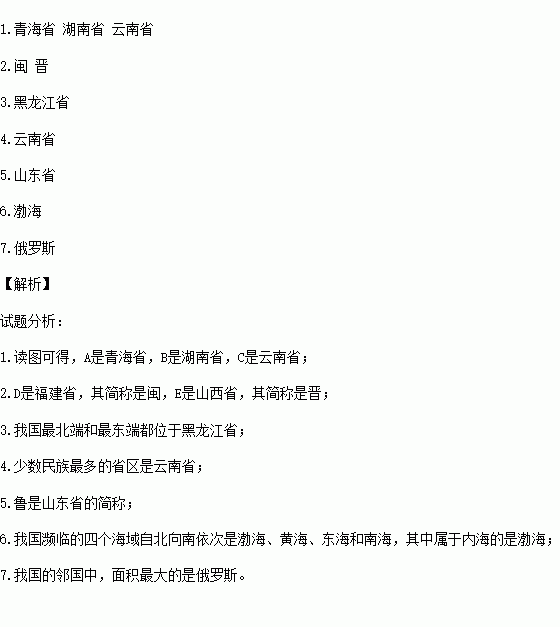 1.青海省 湖南省 云南省

2.闽 晋

3.黑龙江省

4.云南省

5.山东省

6.渤海

7.俄罗斯

【解析】

试题分析：

1.读图可得，A是青海省，B是湖南省，C是云南省；

2.D是福建省，其简称是闽，E是山西省，其简称是晋；

3.我国最北端和最东端都位于黑龙江省；

4.少数民族最多的省区是云南省；

5.鲁是山东省的简称；

6.我国濒临的四个海域自北向南依次是渤海、黄海、东海和南海，其中属于内海的是渤海；

7.我国的邻国中，面积最大的是俄罗斯。